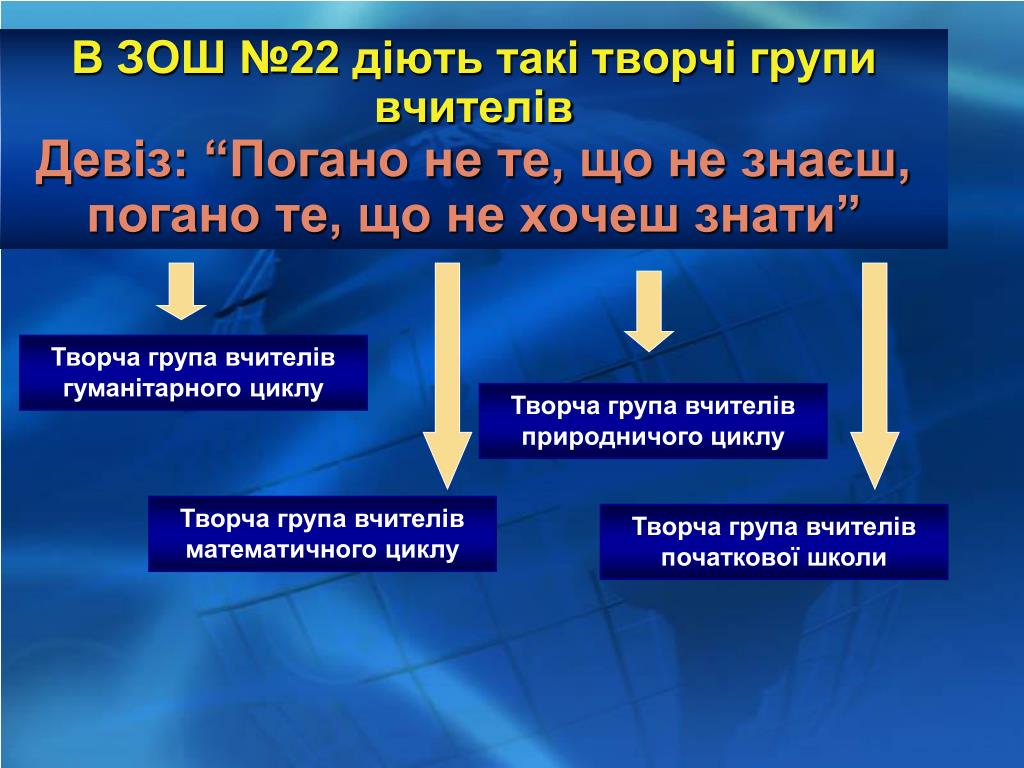 В ЗОШ №22 діють такі творчі групи вчителів
Девіз: “Погано не те, що не знаєш, погано те, що не хочеш знати”

Творча група вчителів гуманітарного циклу

Творча група вчителів математичного циклу

Творча група вчителів природничого циклу

Творча група вчителів початкової школи